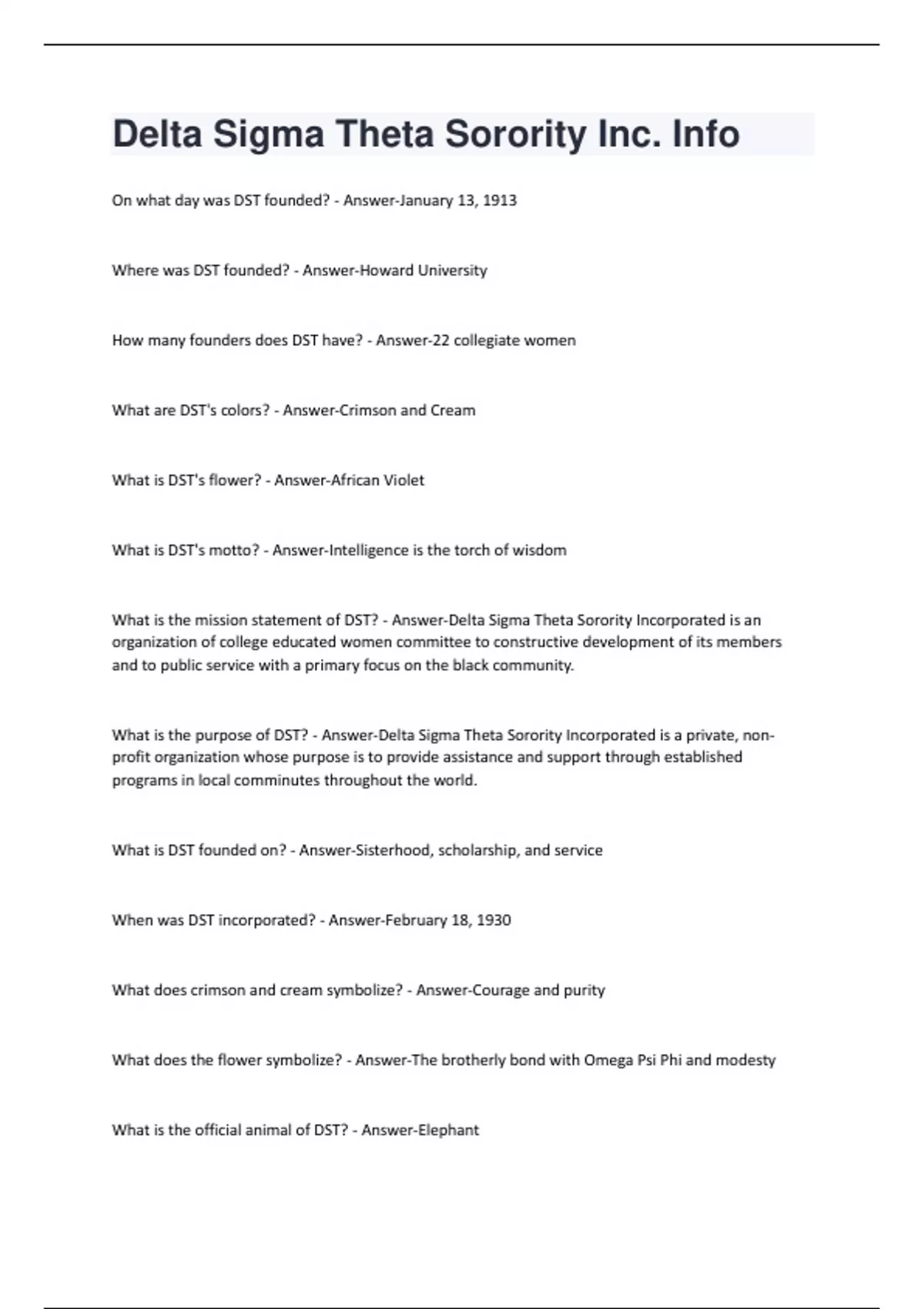 Delta Sigma Theta Sorority Inc. Info

On what day was DST founded? - Answer-January 13, 1913

Where was DST founded? - Answer-Howard University

How many founders does DST have? - Answer-22 collegiate women

What are DST's colors? - Answer-Crimson and Cream

What is DST's flower? - Answer-African Violet

What is DST's motto? - Answer-Intelligence is the torch of wisdom

What is the mission statement of DST? - Answer-Delta Sigma Theta Sorority Incorporated is an organization of college educated women committee to constructive development of its members and to public service with a primary focus on the black community.

What is the purpose of DST? - Answer-Delta Sigma Theta Sorority Incorporated is a private, non-profit organization whose purpose is to provide assistance and support through established programs in local comminutes throughout the world.

What is DST founded on? - Answer-Sisterhood, scholarship, and service

When was DST incorporated? - Answer-February 18, 1930

What does crimson and cream symbolize? - Answer-Courage and purity

What does the flower symbolize? - Answer-The brotherly bond with Omega Psi Phi and modesty

What is the official animal of DST? - Answer-Elephant